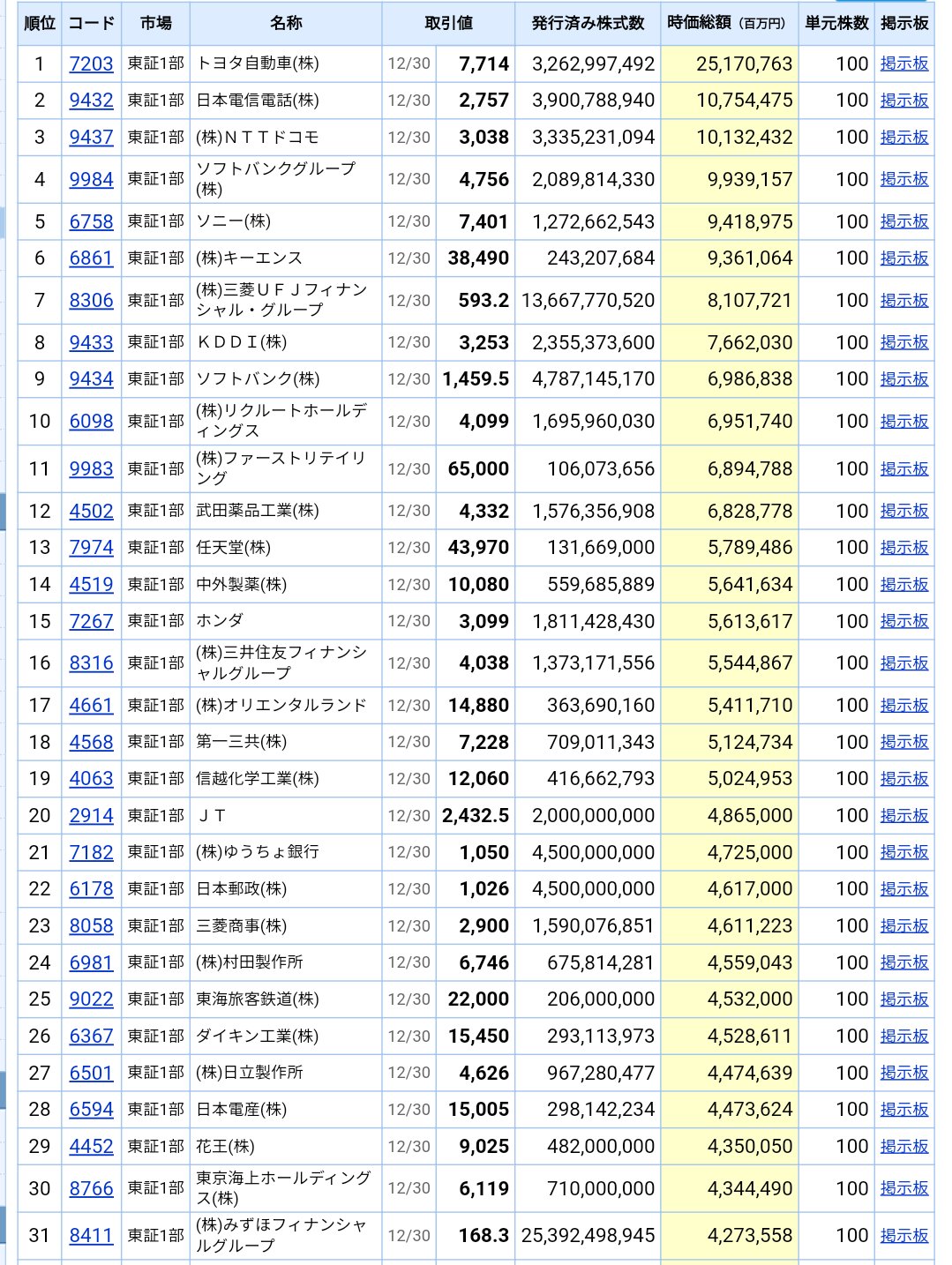 | 順位 | コード | 市場 | 名称 | 取引値 | | 発行済み株式数 | 時価総額（百万円） | 単元株数 | 掲示板 |
|---|---|---|---|---|---|---|---|---|---|
| 1 | 7203 | 東証1部 | トヨタ自動車(株) | 12/30 | 7,714 | 3,262,997,492 | 25,170,763 | 100 | 掲示板 |
| 2 | 9432 | 東証1部 | 日本電信電話(株) | 12/30 | 2,757 | 3,900,788,940 | 10,754,475 | 100 | 掲示板 |
| 3 | 9437 | 東証1部 | (株)ＮＴＴドコモ | 12/30 | 3,038 | 3,335,231,094 | 10,132,432 | 100 | 掲示板 |
| 4 | 9984 | 東証1部 | ソフトバンクグループ(株) | 12/30 | 4,756 | 2,089,814,330 | 9,939,157 | 100 | 掲示板 |
| 5 | 6758 | 東証1部 | ソニー(株) | 12/30 | 7,401 | 1,272,662,543 | 9,418,975 | 100 | 掲示板 |
| 6 | 6861 | 東証1部 | (株)キーエンス | 12/30 | 38,490 | 243,207,684 | 9,361,064 | 100 | 掲示板 |
| 7 | 8306 | 東証1部 | (株)三菱ＵＦＪフィナンシャル・グループ | 12/30 | 593.2 | 13,667,770,520 | 8,107,721 | 100 | 掲示板 |
| 8 | 9433 | 東証1部 | ＫＤＤＩ(株) | 12/30 | 3,253 | 2,355,373,600 | 7,662,030 | 100 | 掲示板 |
| 9 | 9434 | 東証1部 | ソフトバンク(株) | 12/30 | 1,459.5 | 4,787,145,170 | 6,986,838 | 100 | 掲示板 |
| 10 | 6098 | 東証1部 | (株)リクルートホールディングス | 12/30 | 4,099 | 1,695,960,030 | 6,951,740 | 100 | 掲示板 |
| 11 | 9983 | 東証1部 | (株)ファーストリテイリング | 12/30 | 65,000 | 106,073,656 | 6,894,788 | 100 | 掲示板 |
| 12 | 4502 | 東証1部 | 武田薬品工業(株) | 12/30 | 4,332 | 1,576,356,908 | 6,828,778 | 100 | 掲示板 |
| 13 | 7974 | 東証1部 | 任天堂(株) | 12/30 | 43,970 | 131,669,000 | 5,789,486 | 100 | 掲示板 |
| 14 | 4519 | 東証1部 | 中外製薬(株) | 12/30 | 10,080 | 559,685,889 | 5,641,634 | 100 | 掲示板 |
| 15 | 7267 | 東証1部 | ホンダ | 12/30 | 3,099 | 1,811,428,430 | 5,613,617 | 100 | 掲示板 |
| 16 | 8316 | 東証1部 | (株)三井住友フィナンシャルグループ | 12/30 | 4,038 | 1,373,171,556 | 5,544,867 | 100 | 掲示板 |
| 17 | 4661 | 東証1部 | (株)オリエンタルランド | 12/30 | 14,880 | 363,690,160 | 5,411,710 | 100 | 掲示板 |
| 18 | 4568 | 東証1部 | 第一三共(株) | 12/30 | 7,228 | 709,011,343 | 5,124,734 | 100 | 掲示板 |
| 19 | 4063 | 東証1部 | 信越化学工業(株) | 12/30 | 12,060 | 416,662,793 | 5,024,953 | 100 | 掲示板 |
| 20 | 2914 | 東証1部 | ＪＴ | 12/30 | 2,432.5 | 2,000,000,000 | 4,865,000 | 100 | 掲示板 |
| 21 | 7182 | 東証1部 | (株)ゆうちょ銀行 | 12/30 | 1,050 | 4,500,000,000 | 4,725,000 | 100 | 掲示板 |
| 22 | 6178 | 東証1部 | 日本郵政(株) | 12/30 | 1,026 | 4,500,000,000 | 4,617,000 | 100 | 掲示板 |
| 23 | 8058 | 東証1部 | 三菱商事(株) | 12/30 | 2,900 | 1,590,076,851 | 4,611,223 | 100 | 掲示板 |
| 24 | 6981 | 東証1部 | (株)村田製作所 | 12/30 | 6,746 | 675,814,281 | 4,559,043 | 100 | 掲示板 |
| 25 | 9022 | 東証1部 | 東海旅客鉄道(株) | 12/30 | 22,000 | 206,000,000 | 4,532,000 | 100 | 掲示板 |
| 26 | 6367 | 東証1部 | ダイキン工業(株) | 12/30 | 15,450 | 293,113,973 | 4,528,611 | 100 | 掲示板 |
| 27 | 6501 | 東証1部 | (株)日立製作所 | 12/30 | 4,626 | 967,280,477 | 4,474,639 | 100 | 掲示板 |
| 28 | 6594 | 東証1部 | 日本電産(株) | 12/30 | 15,005 | 298,142,234 | 4,473,624 | 100 | 掲示板 |
| 29 | 4452 | 東証1部 | 花王(株) | 12/30 | 9,025 | 482,000,000 | 4,350,050 | 100 | 掲示板 |
| 30 | 8766 | 東証1部 | 東京海上ホールディングス(株) | 12/30 | 6,119 | 710,000,000 | 4,344,490 | 100 | 掲示板 |
| 31 | 8411 | 東証1部 | (株)みずほフィナンシャルグループ | 12/30 | 168.3 | 25,392,498,945 | 4,273,558 | 100 | 掲示板 |